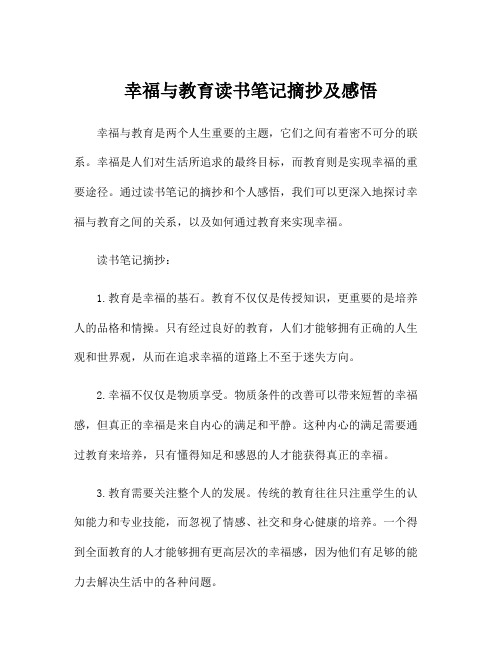 幸福与教育读书笔记摘抄及感悟

幸福与教育是两个人生重要的主题，它们之间有着密不可分的联系。幸福是人们对生活所追求的最终目标，而教育则是实现幸福的重要途径。通过读书笔记的摘抄和个人感悟，我们可以更深入地探讨幸福与教育之间的关系，以及如何通过教育来实现幸福。

读书笔记摘抄：

1.教育是幸福的基石。教育不仅仅是传授知识，更重要的是培养人的品格和情操。只有经过良好的教育，人们才能够拥有正确的人生观和世界观，从而在追求幸福的道路上不至于迷失方向。

2.幸福不仅仅是物质享受。物质条件的改善可以带来短暂的幸福感，但真正的幸福是来自内心的满足和平静。这种内心的满足需要通过教育来培养，只有懂得知足和感恩的人才能获得真正的幸福。

3.教育需要关注整个人的发展。传统的教育往往只注重学生的认知能力和专业技能，而忽视了情感、社交和身心健康的培养。一个得到全面教育的人才能够拥有更高层次的幸福感，因为他们有足够的能力去解决生活中的各种问题。